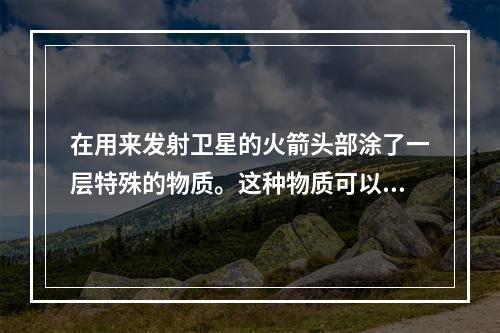 在用来发射卫星的火箭头部涂了一层特殊的物质。这种物质可以...